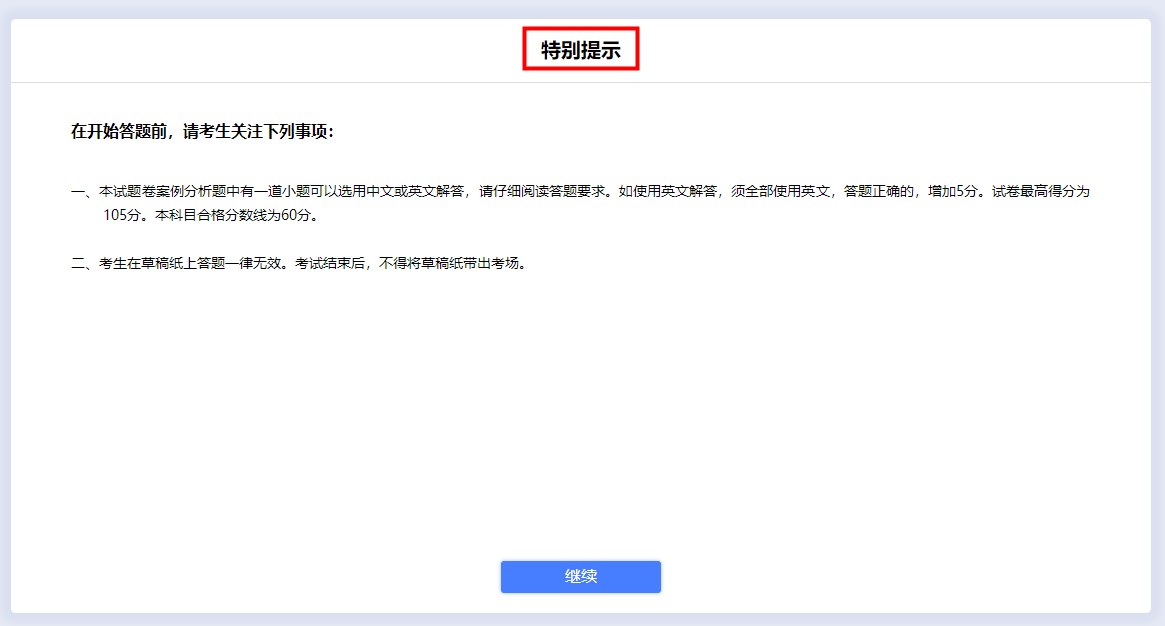 特别提示

在开始答题前，请考生关注下列事项：

一、本试题卷案例分析题中有一道小题可以选用中文或英文解答，请仔细阅读答题要求。如使用英文解答，须全部使用英文，答题正确的，增加5分。试卷最高得分为105分。本科目合格分数线为60分。

二、考生在草稿纸上答题一律无效。考试结束后，不得将草稿纸带出考场。

继续